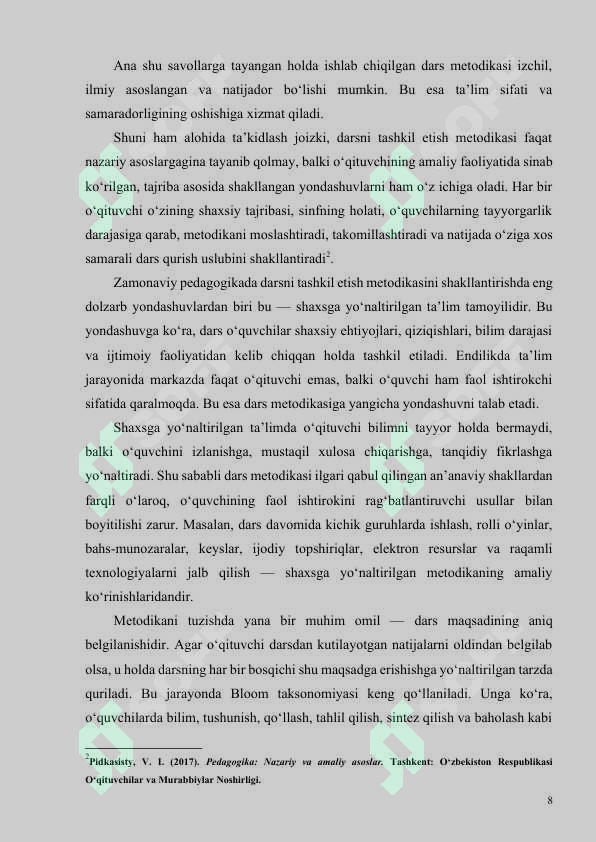 Ana shu savollarga tayangan holda ishlab chiqilgan dars metodikasi izchil, ilmiy asoslangan va natijador bo‘lishi mumkin. Bu esa ta’lim sifati va samaradorligining oshishiga xizmat qiladi.

Shuni ham alohida ta’kidlash joizki, darsni tashkil etish metodikasi faqat nazariy asoslargagina tayanib qolmay, balki o‘qituvchining amaliy faoliyatida sinab ko‘rilgan, tajriba asosida shakllangan yondashuvlarni ham o‘z ichiga oladi. Har bir o‘qituvchi o‘zining shaxsiy tajribasi, sinfning holati, o‘quvchilarning tayyorgarlik darajasiga qarab, metodikani moslashtiradi, takomillashtiradi va natijada o‘ziga xos samarali dars qurish uslubini shakllantiradi$^2$.

Zamonaviy pedagogikada darsni tashkil etish metodikasini shakllantirishda eng dolzarb yondashuvlardan biri bu — shaxsga yo‘naltirilgan ta’lim tamoyilidir. Bu yondashuvga ko‘ra, dars o‘quvchilar shaxsiy ehtiyojlari, qiziqishlari, bilim darajasi va ijtimoiy faoliyatidan kelib chiqqan holda tashkil etiladi. Endilikda ta’lim jarayonida markazda faqat o‘qituvchi emas, balki o‘quvchi ham faol ishtirokchi sifatida qaralmoqda. Bu esa dars metodikasiga yangicha yondashuvni talab etadi.

Shaxsga yo‘naltirilgan ta’limda o‘qituvchi bilimni tayyor holda bermaydi, balki o‘quvchini izlanishga, mustaqil xulosa chiqarishga, tanqidiy fikrlashga yo‘naltiradi. Shu sababli dars metodikasi ilgari qabul qilingan an’anaviy shakllardan farqli o‘laroq, o‘quvchining faol ishtirokini rag‘batlantiruvchi usullar bilan boyitilishi zarur. Masalan, dars davomida kichik guruhlarda ishlash, rolli o‘yinlar, bahs-munozaralar, keyslar, ijodiy topshiriqlar, elektron resurslar va raqamli texnologiyalarni jalb qilish — shaxsga yo‘naltirilgan metodikaning amaliy ko‘rinishlaridandir.

Metodikani tuzishda yana bir muhim omil — dars maqsadining aniq belgilanishidir. Agar o‘qituvchi darsdan kutilayotgan natijalarni oldindan belgilab olsa, u holda darsning har bir bosqichi shu maqsadga erishishga yo‘naltirilgan tarzda quriladi. Bu jarayonda Bloom taksonomiyasi keng qo‘llaniladi. Unga ko‘ra, o‘quvchilarda bilim, tushunish, qo‘llash, tahlil qilish, sintez qilish va baholash kabi

$^2$Pidkasisty, V. I. (2017). Pedagogika: Nazariy va amaliy asoslar. Tashkent: O‘zbekiston Respublikasi O‘qituvchilar va Murabbiylar Noshirligi.

8